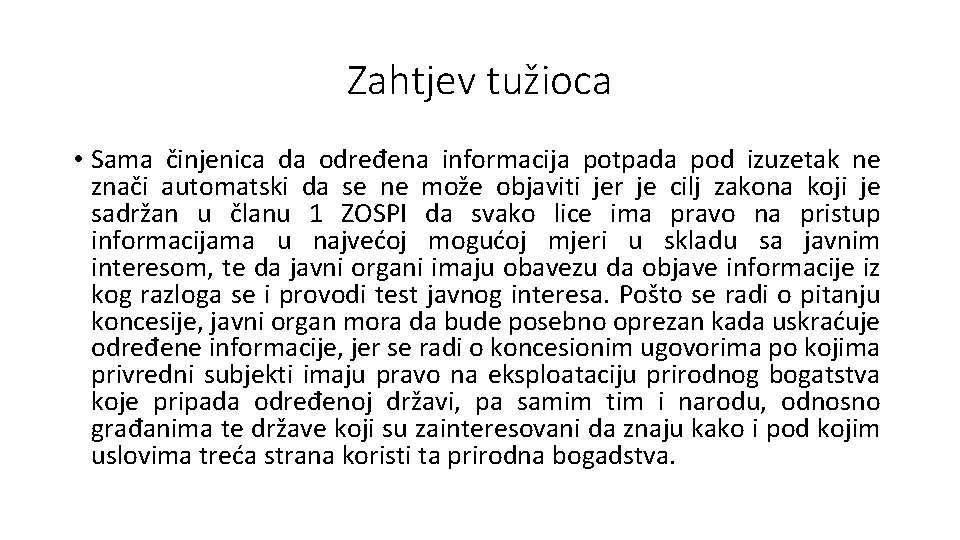 Zahtjev tužioca

• Sama činjenica da određena informacija potpada pod izuzetak ne znači automatski da se ne može objaviti jer je cilj zakona koji je sadržan u članu 1 ZOSPI da svako lice ima pravo na pristup informacijama u najvećoj mogućoj mjeri u skladu sa javnim interesom, te da javni organi imaju obavezu da objave informacije iz kog razloga se i provodi test javnog interesa. Pošto se radi o pitanju koncesije, javni organ mora da bude posebno oprezan kada uskraćuje određene informacije, jer se radi o koncesionim ugovorima po kojima privredni subjekti imaju pravo na eksploataciju prirodnog bogatstva koje pripada određenoj državi, pa samim tim i narodu, odnosno građanima te države koji su zainteresovani da znaju kako i pod kojim uslovima treća strana koristi ta prirodna bogadstva.